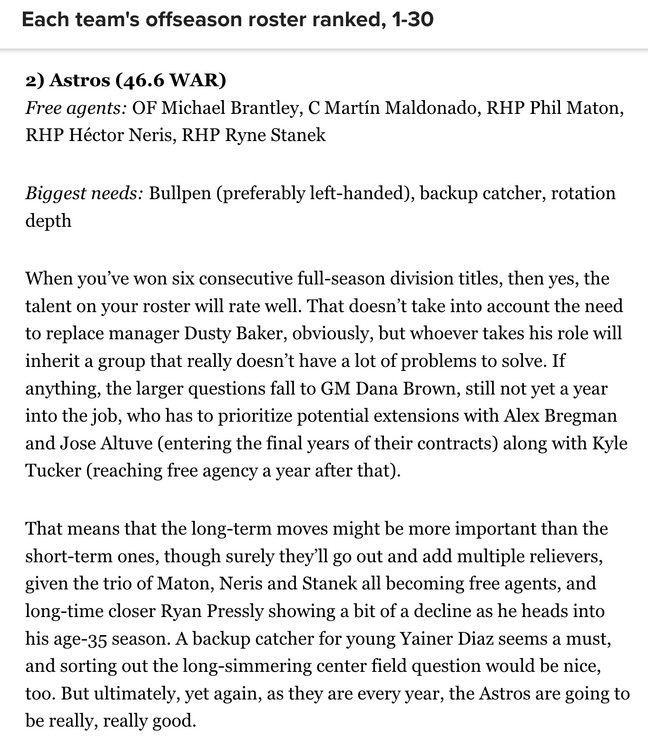 Each team's offseason roster ranked, 1-30

2) Astros (46.6 WAR)
Free agents: OF Michael Brantley, C Martín Maldonado, RHP Phil Maton, RHP Héctor Neris, RHP Ryne Stanek

Biggest needs: Bullpen (preferably left-handed), backup catcher, rotation depth

When you've won six consecutive full-season division titles, then yes, the talent on your roster will rate well. That doesn't take into account the need to replace manager Dusty Baker, obviously, but whoever takes his role will inherit a group that really doesn't have a lot of problems to solve. If anything, the larger questions fall to GM Dana Brown, still not yet a year into the job, who has to prioritize potential extensions with Alex Bregman and Jose Altuve (entering the final years of their contracts) along with Kyle Tucker (reaching free agency a year after that).

That means that the long-term moves might be more important than the short-term ones, though surely they'll go out and add multiple relievers, given the trio of Maton, Neris and Stanek all becoming free agents, and long-time closer Ryan Pressly showing a bit of a decline as he heads into his age-35 season. A backup catcher for young Yainer Diaz seems a must, and sorting out the long-simmering center field question would be nice, too. But ultimately, yet again, as they are every year, the Astros are going to be really, really good.